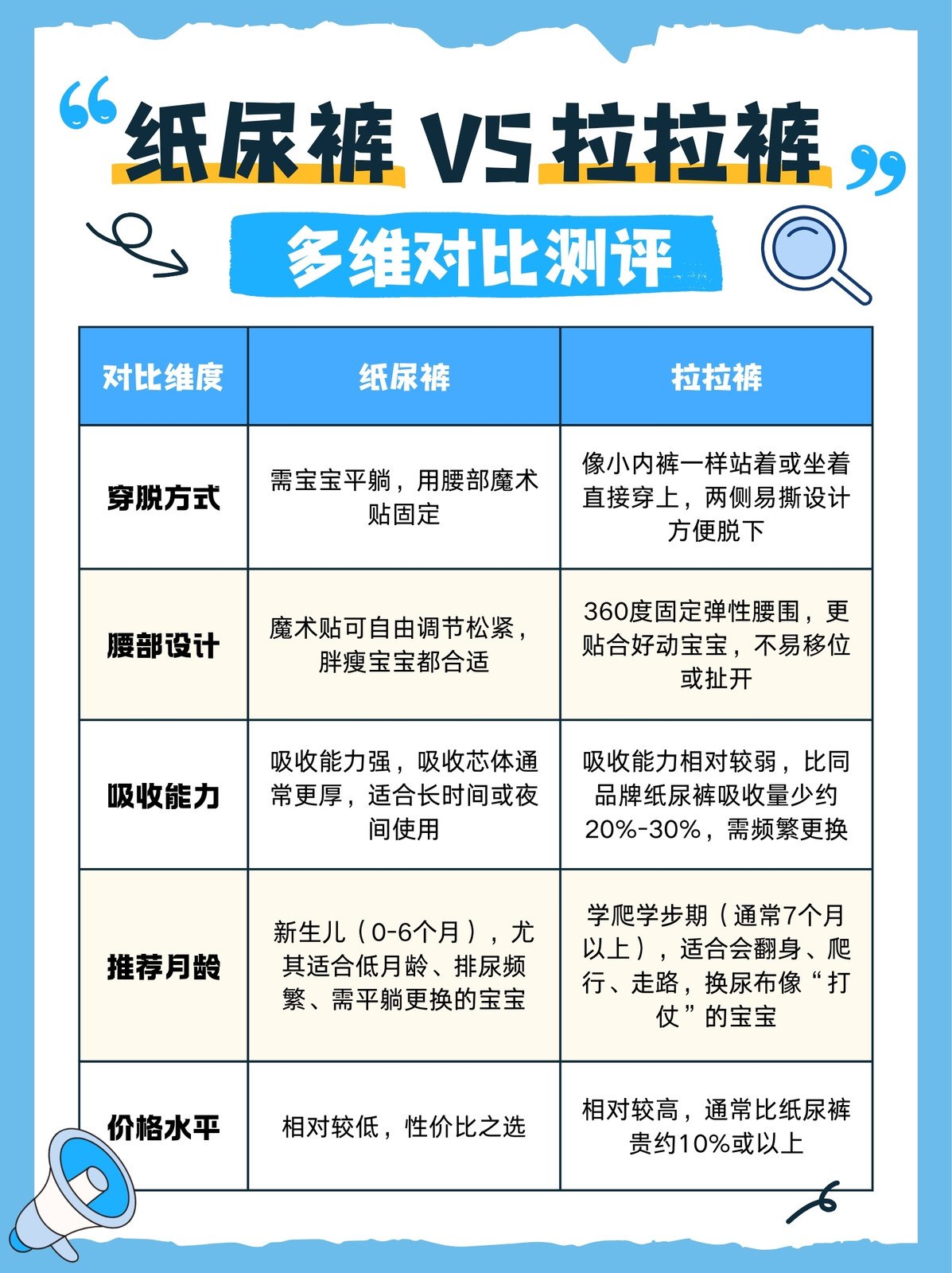 “纸尿裤 VS 拉拉裤”

多维对比测评

| 对比维度 | 纸尿裤 | 拉拉裤 |
|---|---|---|
| 穿脱方式 | 需宝宝平躺，用腰部魔术贴固定 | 像小内裤一样站着或坐着直接穿上，两侧易撕设计方便脱下 |
| 腰部设计 | 魔术贴可自由调节松紧，胖瘦宝宝都合适 | 360度固定弹性腰围，更贴合好动宝宝，不易移位或扯开 |
| 吸收能力 | 吸收能力强，吸收芯体通常更厚，适合长时间或夜间使用 | 吸收能力相对较弱，比同品牌纸尿裤吸收量少约20%-30%，需频繁更换 |
| 推荐月龄 | 新生儿（0-6个月），尤其适合低月龄、排尿频繁、需平躺更换的宝宝 | 学爬学步期（通常7个月以上），适合会翻身、爬行、走路，换尿布像“打仗”的宝宝 |
| 价格水平 | 相对较低，性价比之选 | 相对较高，通常比纸尿裤贵约10%或以上 |